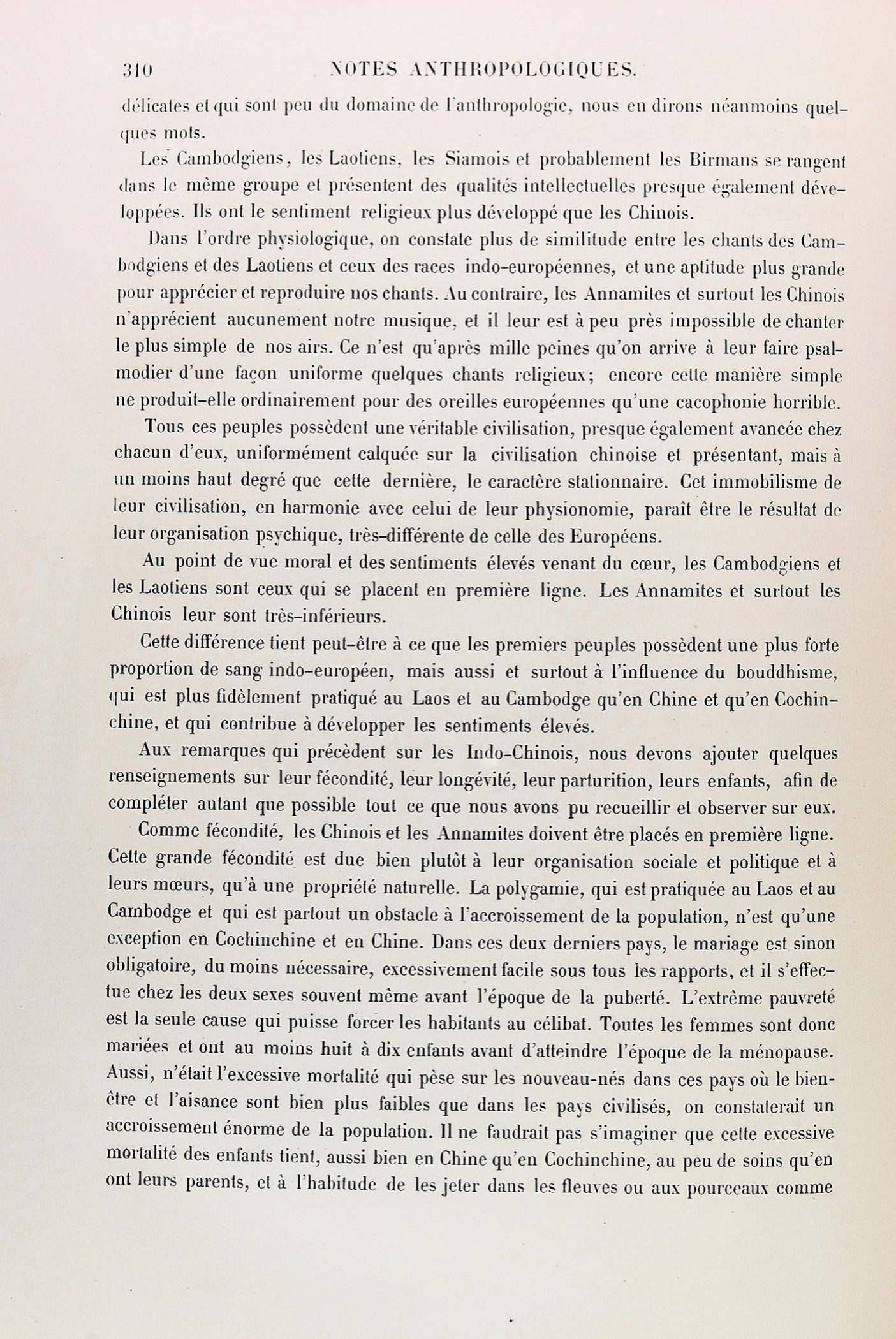 310 NOTES ANTHROPOLOGIQUES.

délicates et qui sont peu du domaine de l'anthropologie, nous en dirons néanmoins quelques mots.

Les Cambodgiens, les Laotiens, les Siamois et probablement les Birmans se rangent dans le même groupe et présentent des qualités intellectuelles presque également développées. Ils ont le sentiment religieux plus développé que les Chinois.

Dans l'ordre physiologique, on constate plus de similitude entre les chants des Cambodgiens et des Laotiens et ceux des races indo-européennes, et une aptitude plus grande pour apprécier et reproduire nos chants. Au contraire, les Annamites et surtout les Chinois n'apprécient aucunement notre musique, et il leur est à peu près impossible de chanter le plus simple de nos airs. Ce n'est qu'après mille peines qu'on arrive à leur faire psalmodier d'une façon uniforme quelques chants religieux; encore cette manière simple ne produit-elle ordinairement pour des oreilles européennes qu'une cacophonie horrible.

Tous ces peuples possèdent une véritable civilisation, presque également avancée chez chacun d'eux, uniformément calquée sur la civilisation chinoise et présentant, mais à un moins haut degré que cette dernière, le caractère stationnaire. Cet immobilisme de leur civilisation, en harmonie avec celui de leur physionomie, paraît être le résultat de leur organisation psychique, très-différente de celle des Européens.

Au point de vue moral et des sentiments élevés venant du cœur, les Cambodgiens et les Laotiens sont ceux qui se placent en première ligne. Les Annamites et surtout les Chinois leur sont très-inférieurs.

Cette différence tient peut-être à ce que les premiers peuples possèdent une plus forte proportion de sang indo-européen, mais aussi et surtout à l'influence du bouddhisme, qui est plus fidèlement pratiqué au Laos et au Cambodge qu'en Chine et qu'en Cochinchine, et qui contribue à développer les sentiments élevés.

Aux remarques qui précèdent sur les Indo-Chinois, nous devons ajouter quelques renseignements sur leur fécondité, leur longévité, leur parturition, leurs enfants, afin de compléter autant que possible tout ce que nous avons pu recueillir et observer sur eux.

Comme fécondité, les Chinois et les Annamites doivent être placés en première ligne. Cette grande fécondité est due bien plutôt à leur organisation sociale et politique et à leurs mœurs, qu'à une propriété naturelle. La polygamie, qui est pratiquée au Laos et au Cambodge et qui est partout un obstacle à l'accroissement de la population, n'est qu'une exception en Cochinchine et en Chine. Dans ces deux derniers pays, le mariage est sinon obligatoire, du moins nécessaire, excessivement facile sous tous les rapports, et il s'effectue chez les deux sexes souvent même avant l'époque de la puberté. L'extrême pauvreté est la seule cause qui puisse forcer les habitants au célibat. Toutes les femmes sont donc mariées et ont au moins huit à dix enfants avant d'atteindre l'époque de la ménopause. Aussi, n'était l'excessive mortalité qui pèse sur les nouveau-nés dans ces pays où le bien-être et l'aisance sont bien plus faibles que dans les pays civilisés, on constaterait un accroissement énorme de la population. Il ne faudrait pas s'imaginer que cette excessive mortalité des enfants tient, aussi bien en Chine qu'en Cochinchine, au peu de soins qu'en ont leurs parents, et à l'habitude de les jeter dans les fleuves ou aux pourceaux comme